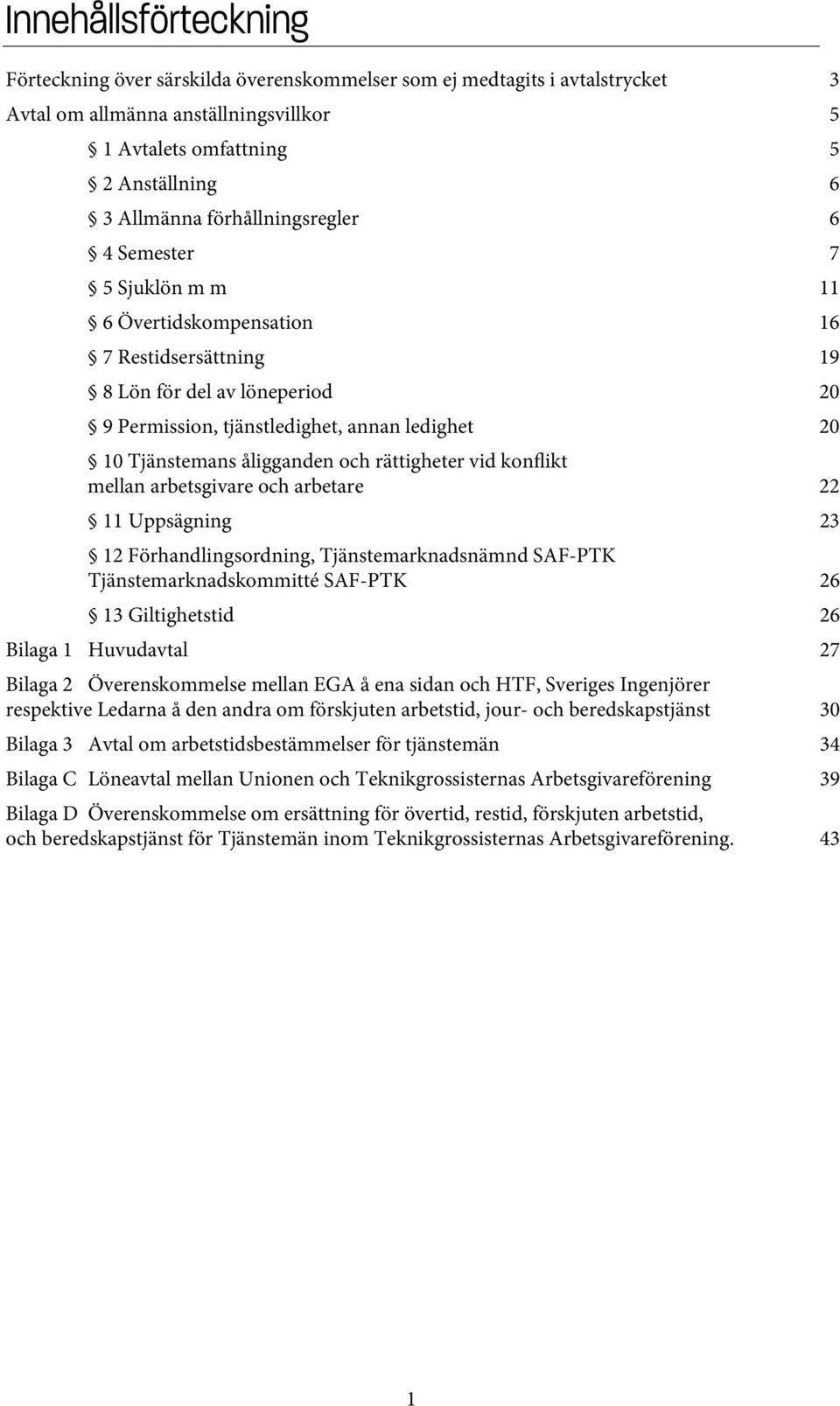 Innehållsförteckning

Förteckning över särskilda överenskommelser som ej medtagits i avtalstrycket 3

Avtal om allmänna anställningsvillkor 5

§ 1 Avtalets omfattning 5

§ 2 Anställning 6

§ 3 Allmänna förhållningsregler 6

§ 4 Semester 7

§ 5 Sjuklön m m 11

§ 6 Övertidskompensation 16

§ 7 Restidsersättning 19

§ 8 Lön för del av löneperiod 20

§ 9 Permission, tjänstledighet, annan ledighet 20

§ 10 Tjänstemans åligganden och rättigheter vid konflikt mellan arbetsgivare och arbetare 22

§ 11 Uppsägning 23

§ 12 Förhandlingsordning, Tjänstemarknadsnämnd SAF-PTK Tjänstemarknadskommitté SAF-PTK 26

§ 13 Giltighetstid 26

Bilaga 1 Huvudavtal 27

Bilaga 2 Överenskommelse mellan EGA å ena sidan och HTF, Sveriges Ingenjörer respektive Ledarna å den andra om förskjuten arbetstid, jour- och beredskapstjänst 30

Bilaga 3 Avtal om arbetstidsbestämmelser för tjänstemän 34

Bilaga C Löneavtal mellan Unionen och Teknikgrossisternas Arbetsgivareförening 39

Bilaga D Överenskommelse om ersättning för övertid, restid, förskjuten arbetstid, och beredskapstjänst för Tjänstemän inom Teknikgrossisternas Arbetsgivareförening. 43

1